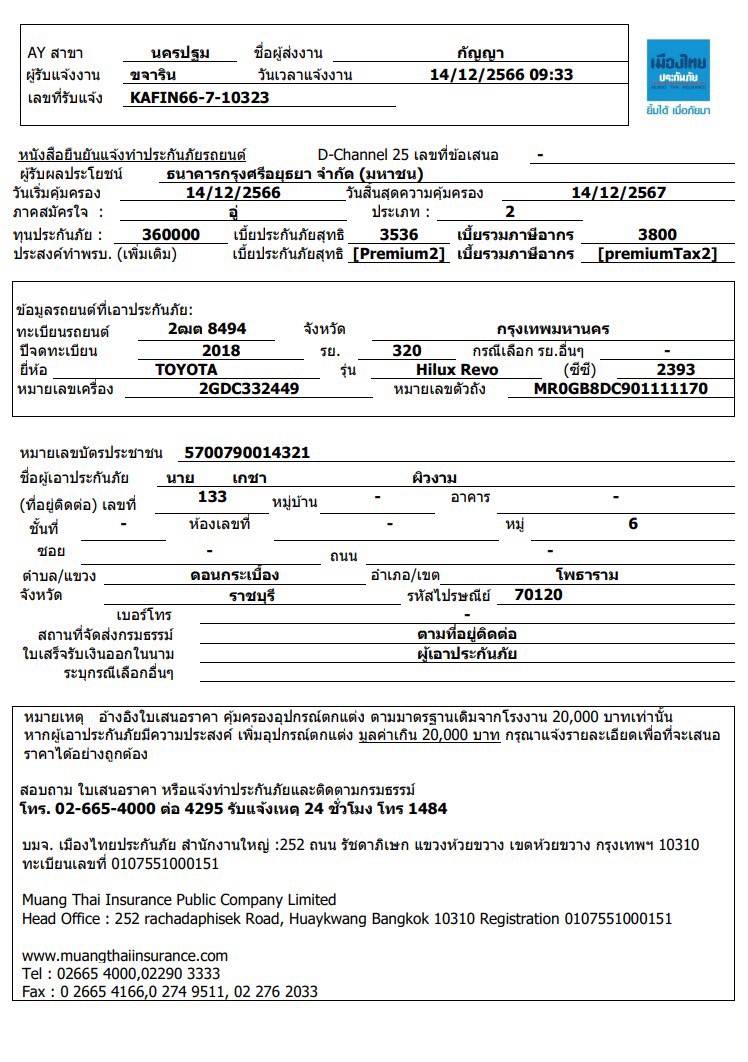 AY สาขา นครปฐม ชื่อผู้ส่งงาน กัญญา
ผู้รับแจ้งงาน ขจาริน วันเวลาแจ้งงาน 14/12/2566 09:33
เลขที่รับแจ้ง KAFIN66-7-10323

เมืองไทย ประกันภัย
ยิ้มได้ เมื่อภัยมา

หนังสือยืนยันแจ้งทำประกันภัยรถยนต์ D-Channel 25 เลขที่ข้อเสนอ -
ผู้รับผลประโยชน์ ธนาคารกรุงศรีอยุธยา จำกัด (มหาชน)
วันเริ่มคุ้มครอง 14/12/2566 วันสิ้นสุดความคุ้มครอง 14/12/2567
ภาคสมัครใจ : อู่ ประเภท : 2
ทุนประกันภัย : 360000 เบี้ยประกันภัยสุทธิ 3536 เบี้ยรวมภาษีอากร 3800
ประสงค์ทำพรบ. (เพิ่มเติม) เบี้ยประกันภัยสุทธิ [Premium2] เบี้ยรวมภาษีอากร [premiumTax2]

ข้อมูลรถยนต์ที่เอาประกันภัย:
ทะเบียนรถยนต์ 2ฒต 8494 จังหวัด กรุงเทพมหานคร
ปีจดทะเบียน 2018 รย. 320 กรณีเลือก รย.อื่นๆ -
ยี่ห้อ TOYOTA รุ่น Hilux Revo (ซีซี) 2393
หมายเลขเครื่อง 2GDC332449 หมายเลขตัวถัง MR0GB8DC901111170

หมายเลขบัตรประชาชน 5700790014321
ชื่อผู้เอาประกันภัย นาย เกชา ผิวงาม
(ที่อยู่ติดต่อ) เลขที่ 133 หมู่บ้าน - อาคาร -
ชั้นที่ - ห้องเลขที่ - หมู่ 6
ซอย - ถนน -
ตำบล/แขวง ดอนกระเบื้อง อำเภอ/เขต โพธาราม
จังหวัด ราชบุรี รหัสไปรษณีย์ 70120
เบอร์โทร -
สถานที่จัดส่งกรมธรรม์ ตามที่อยู่ติดต่อ
ใบเสร็จรับเงินออกในนาม ผู้เอาประกันภัย
ระบุกรณีเลือกอื่นๆ

หมายเหตุ อ้างอิงใบเสนอราคา คุ้มครองอุปกรณ์ตกแต่ง ตามมาตรฐานเดิมจากโรงงาน 20,000 บาทเท่านั้น หากผู้เอาประกันภัยมีความประสงค์ เพิ่มอุปกรณ์ตกแต่ง มูลค่าเกิน 20,000 บาท กรุณาแจ้งรายละเอียดเพื่อที่จะเสนอราคาได้อย่างถูกต้อง

สอบถาม ใบเสนอราคา หรือแจ้งทำประกันภัยและติดตามกรมธรรม์
โทร. 02-665-4000 ต่อ 4295 รับแจ้งเหตุ 24 ชั่วโมง โทร 1484

บมจ. เมืองไทยประกันภัย สำนักงานใหญ่ :252 ถนน รัชดาภิเษก แขวงห้วยขวาง เขตห้วยขวาง กรุงเทพฯ 10310 ทะเบียนเลขที่ 0107551000151

Muang Thai Insurance Public Company Limited
Head Office : 252 rachadaphisek Road, Huaykwang Bangkok 10310 Registration 0107551000151

www.muangthaiinsurance.com
Tel : 02665 4000,02290 3333
Fax : 0 2665 4166,0 274 9511, 02 276 2033